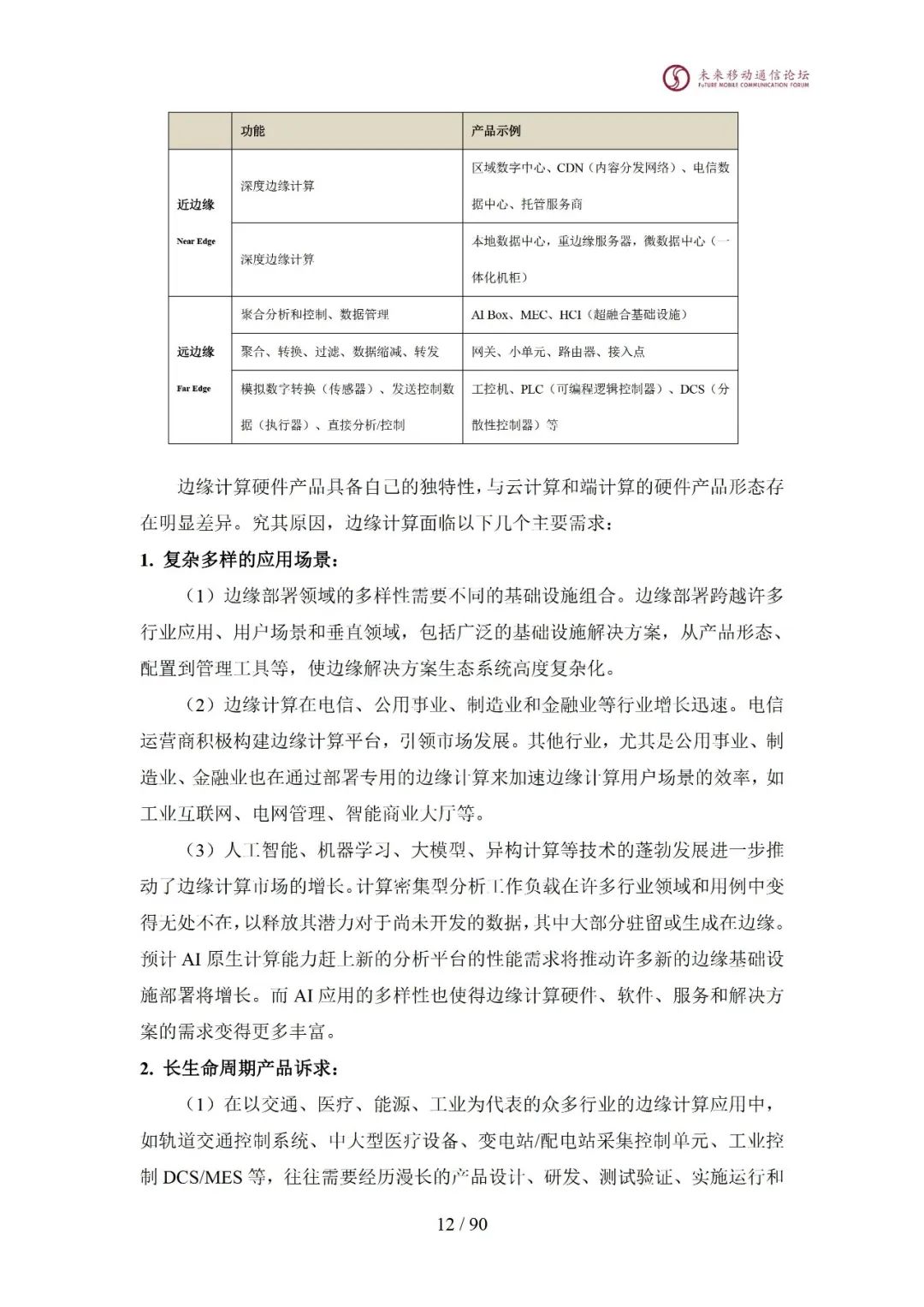 未来移动通信论坛
FUTURE MOBILE COMMUNICATION FORUM

| | 功能 | 产品示例 |
|---|---|---|
| 近边缘 Near Edge | 深度边缘计算 | 区域数字中心、CDN（内容分发网络）、电信数据中心、托管服务商 |
| | 深度边缘计算 | 本地数据中心，重边缘服务器，微数据中心（一体化机柜） |
| 远边缘 Far Edge | 聚合分析和控制、数据管理 | AI Box、MEC、HCI（超融合基础设施） |
| | 聚合、转换、过滤、数据缩减、转发 | 网关、小单元、路由器、接入点 |
| | 模拟数字转换（传感器）、发送控制数据（执行器）、直接分析/控制 | 工控机、PLC（可编程逻辑控制器）、DCS（分散性控制器）等 |

边缘计算硬件产品具备自己的独特性，与云计算和端计算的硬件产品形态存在明显差异。究其原因，边缘计算面临以下几个主要需求：

1. 复杂多样的应用场景：

（1）边缘部署领域的多样性需要不同的基础设施组合。边缘部署跨越许多行业应用、用户场景和垂直领域，包括广泛的基础设施解决方案，从产品形态、配置到管理工具等，使边缘解决方案生态系统高度复杂化。

（2）边缘计算在电信、公用事业、制造业和金融业等行业增长迅速。电信运营商积极构建边缘计算平台，引领市场发展。其他行业，尤其是公用事业、制造业、金融业也在通过部署专用的边缘计算来加速边缘计算用户场景的效率，如工业互联网、电网管理、智能商业大厅等。

（3）人工智能、机器学习、大模型、异构计算等技术的蓬勃发展进一步推动了边缘计算市场的增长。计算密集型分析工作负载在许多行业领域和用例中变得无处不在，以释放其潜力对于尚未开发的数据，其中大部分驻留或生成在边缘。预计 AI 原生计算能力赶上新的分析平台的性能需求将推动许多新的边缘基础设施部署将增长。而 AI 应用的多样性也使得边缘计算硬件、软件、服务和解决方案的需求变得更多丰富。

2. 长生命周期产品诉求：

（1）在以交通、医疗、能源、工业为代表的众多行业的边缘计算应用中，如轨道交通控制系统、中大型医疗设备、变电站/配电站采集控制单元、工业控制 DCS/MES 等，往往需要经历漫长的产品设计、研发、测试验证、实施运行和

12 / 90